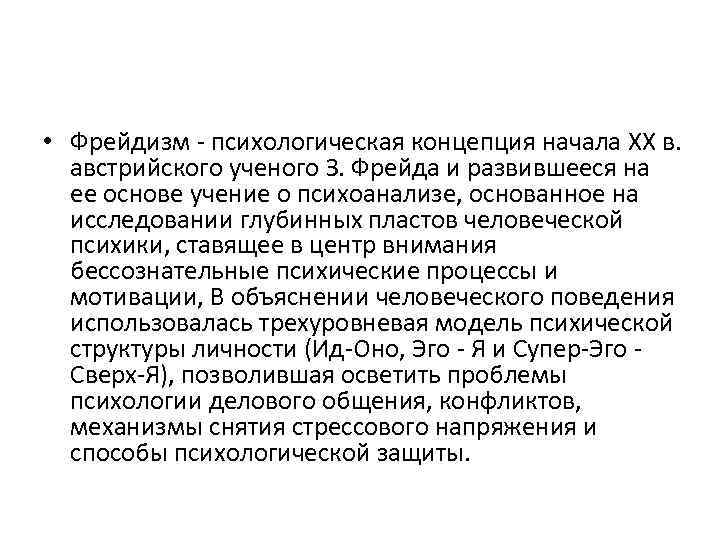 • Фрейдизм - психологическая концепция начала XX в. австрийского ученого З. Фрейда и развившееся на ее основе учение о психоанализе, основанное на исследовании глубинных пластов человеческой психики, ставящее в центр внимания бессознательные психические процессы и мотивации, В объяснении человеческого поведения использовалась трехуровневая модель психической структуры личности (Ид-Оно, Эго - Я и Супер-Эго - Сверх-Я), позволившая осветить проблемы психологии делового общения, конфликтов, механизмы снятия стрессового напряжения и способы психологической защиты.